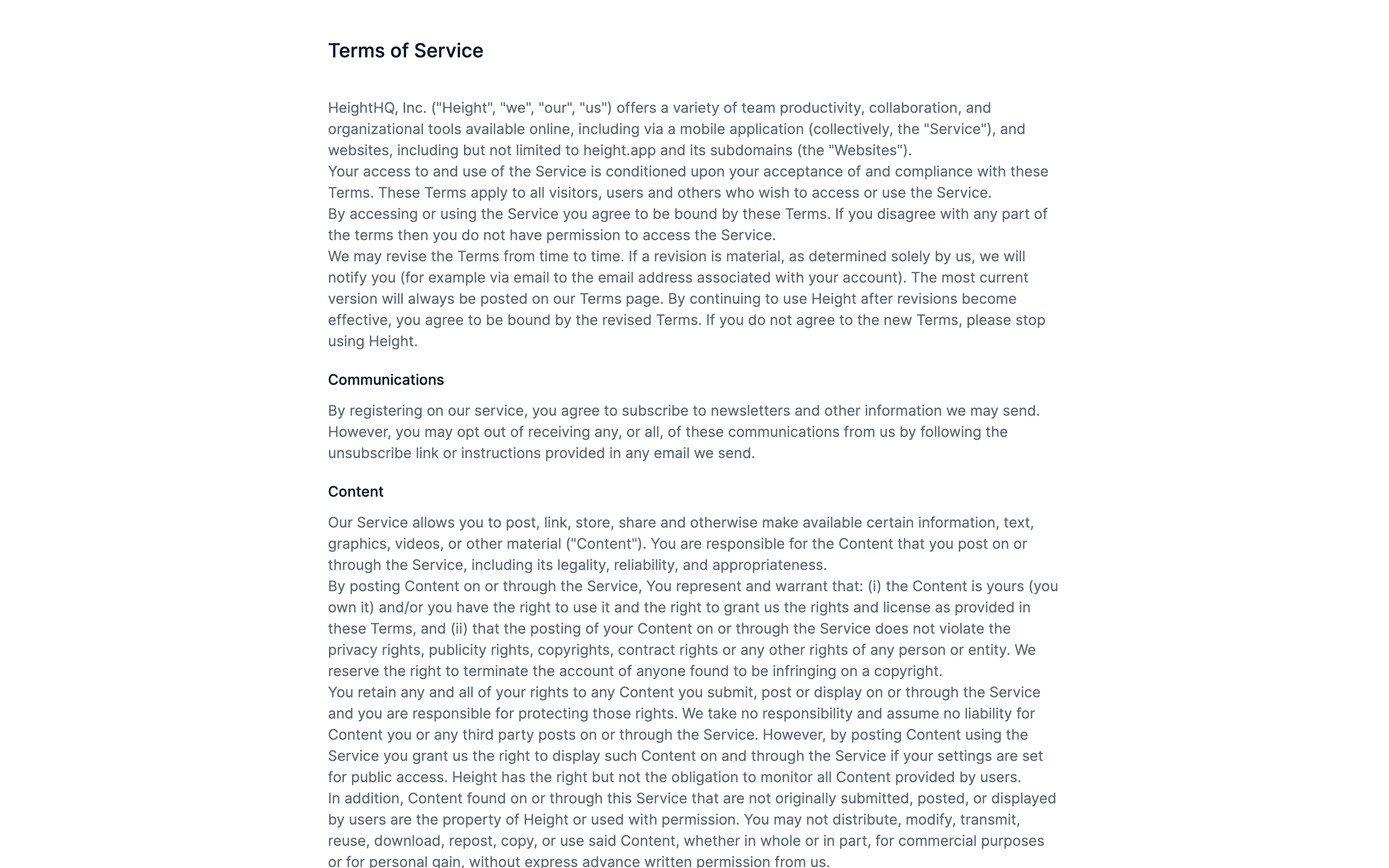 Terms of Service

HeightHQ, Inc. ("Height", "we", "our", "us") offers a variety of team productivity, collaboration, and organizational tools available online, including via a mobile application (collectively, the "Service"), and websites, including but not limited to height.app and its subdomains (the "Websites").
Your access to and use of the Service is conditioned upon your acceptance of and compliance with these Terms. These Terms apply to all visitors, users and others who wish to access or use the Service.
By accessing or using the Service you agree to be bound by these Terms. If you disagree with any part of the terms then you do not have permission to access the Service.
We may revise the Terms from time to time. If a revision is material, as determined solely by us, we will notify you (for example via email to the email address associated with your account). The most current version will always be posted on our Terms page. By continuing to use Height after revisions become effective, you agree to be bound by the revised Terms. If you do not agree to the new Terms, please stop using Height.

Communications

By registering on our service, you agree to subscribe to newsletters and other information we may send. However, you may opt out of receiving any, or all, of these communications from us by following the unsubscribe link or instructions provided in any email we send.

Content

Our Service allows you to post, link, store, share and otherwise make available certain information, text, graphics, videos, or other material ("Content"). You are responsible for the Content that you post on or through the Service, including its legality, reliability, and appropriateness.
By posting Content on or through the Service, You represent and warrant that: (i) the Content is yours (you own it) and/or you have the right to use it and the right to grant us the rights and license as provided in these Terms, and (ii) that the posting of your Content on or through the Service does not violate the privacy rights, publicity rights, copyrights, contract rights or any other rights of any person or entity. We reserve the right to terminate the account of anyone found to be infringing on a copyright.
You retain any and all of your rights to any Content you submit, post or display on or through the Service and you are responsible for protecting those rights. We take no responsibility and assume no liability for Content you or any third party posts on or through the Service. However, by posting Content using the Service you grant us the right to display such Content on and through the Service if your settings are set for public access. Height has the right but not the obligation to monitor all Content provided by users.
In addition, Content found on or through this Service that are not originally submitted, posted, or displayed by users are the property of Height or used with permission. You may not distribute, modify, transmit, reuse, download, repost, copy, or use said Content, whether in whole or in part, for commercial purposes or for personal gain, without express advance written permission from us.